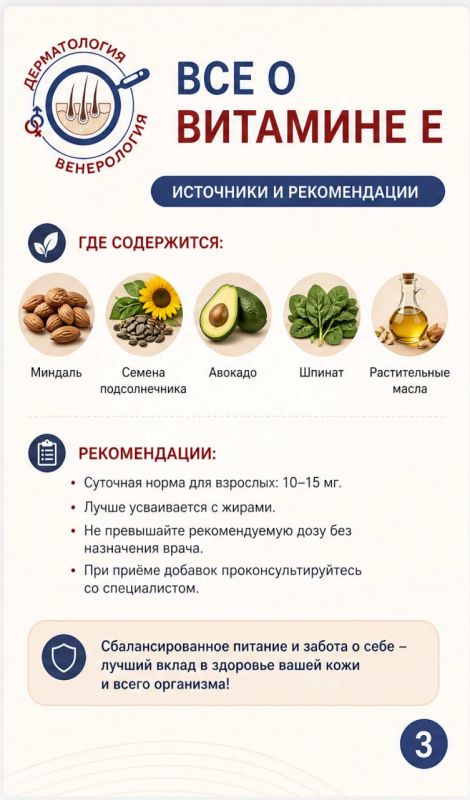 ДЕРМАТОЛОГИЯ
ВЕНЕРОЛОГИЯ

ВСЕ О ВИТАМИНЕ Е

ИСТОЧНИКИ И РЕКОМЕНДАЦИИ

ГДЕ СОДЕРЖИТСЯ:

Миндаль

Семена подсолнечника

Авокадо

Шпинат

Растительные масла

РЕКОМЕНДАЦИИ:

• Суточная норма для взрослых: 10–15 мг.

• Лучше усваивается с жирами.

• Не превышайте рекомендуемую дозу без назначения врача.

• При приёме добавок проконсультируйтесь со специалистом.

Сбалансированное питание и забота о себе – лучший вклад в здоровье вашей кожи и всего организма!

3